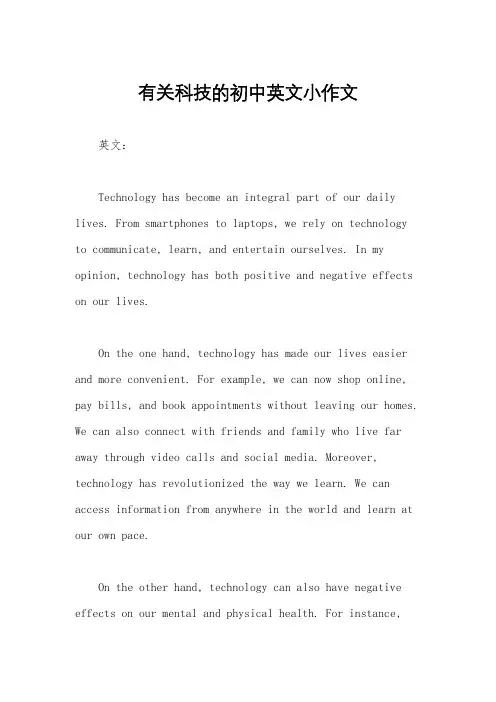 有关科技的初中英文小作文

英文：

Technology has become an integral part of our daily lives. From smartphones to laptops, we rely on technology to communicate, learn, and entertain ourselves. In my opinion, technology has both positive and negative effects on our lives.

On the one hand, technology has made our lives easier and more convenient. For example, we can now shop online, pay bills, and book appointments without leaving our homes. We can also connect with friends and family who live far away through video calls and social media. Moreover, technology has revolutionized the way we learn. We can access information from anywhere in the world and learn at our own pace.

On the other hand, technology can also have negative effects on our mental and physical health. For instance,